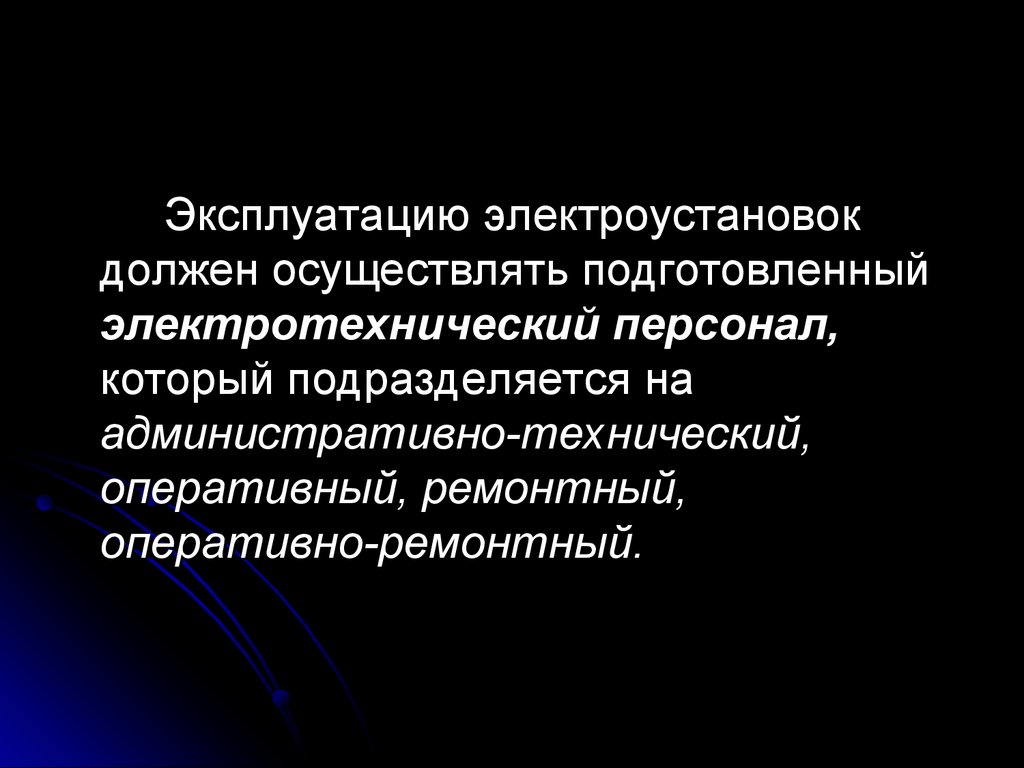 Эксплуатацию электроустановок должен осуществлять подготовленный электротехнический персонал, который подразделяется на административно-технический, оперативный, ремонтный, оперативно-ремонтный.